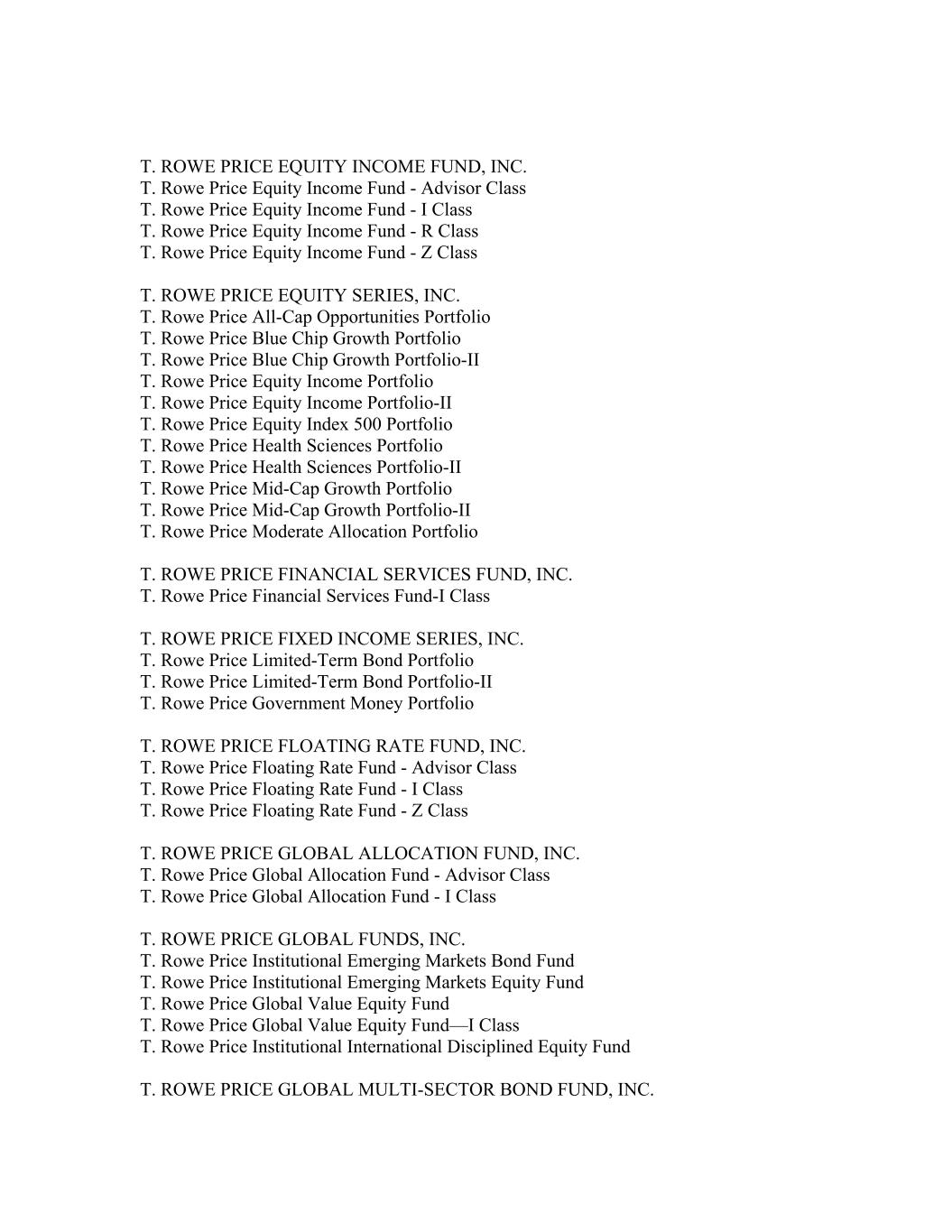 T. ROWE PRICE EQUITY INCOME FUND, INC.
T. Rowe Price Equity Income Fund - Advisor Class
T. Rowe Price Equity Income Fund - I Class
T. Rowe Price Equity Income Fund - R Class
T. Rowe Price Equity Income Fund - Z Class

T. ROWE PRICE EQUITY SERIES, INC.
T. Rowe Price All-Cap Opportunities Portfolio
T. Rowe Price Blue Chip Growth Portfolio
T. Rowe Price Blue Chip Growth Portfolio-II
T. Rowe Price Equity Income Portfolio
T. Rowe Price Equity Income Portfolio-II
T. Rowe Price Equity Index 500 Portfolio
T. Rowe Price Health Sciences Portfolio
T. Rowe Price Health Sciences Portfolio-II
T. Rowe Price Mid-Cap Growth Portfolio
T. Rowe Price Mid-Cap Growth Portfolio-II
T. Rowe Price Moderate Allocation Portfolio

T. ROWE PRICE FINANCIAL SERVICES FUND, INC.
T. Rowe Price Financial Services Fund-I Class

T. ROWE PRICE FIXED INCOME SERIES, INC.
T. Rowe Price Limited-Term Bond Portfolio
T. Rowe Price Limited-Term Bond Portfolio-II
T. Rowe Price Government Money Portfolio

T. ROWE PRICE FLOATING RATE FUND, INC.
T. Rowe Price Floating Rate Fund - Advisor Class
T. Rowe Price Floating Rate Fund - I Class
T. Rowe Price Floating Rate Fund - Z Class

T. ROWE PRICE GLOBAL ALLOCATION FUND, INC.
T. Rowe Price Global Allocation Fund - Advisor Class
T. Rowe Price Global Allocation Fund - I Class

T. ROWE PRICE GLOBAL FUNDS, INC.
T. Rowe Price Institutional Emerging Markets Bond Fund
T. Rowe Price Institutional Emerging Markets Equity Fund
T. Rowe Price Global Value Equity Fund
T. Rowe Price Global Value Equity Fund—I Class
T. Rowe Price Institutional International Disciplined Equity Fund

T. ROWE PRICE GLOBAL MULTI-SECTOR BOND FUND, INC.